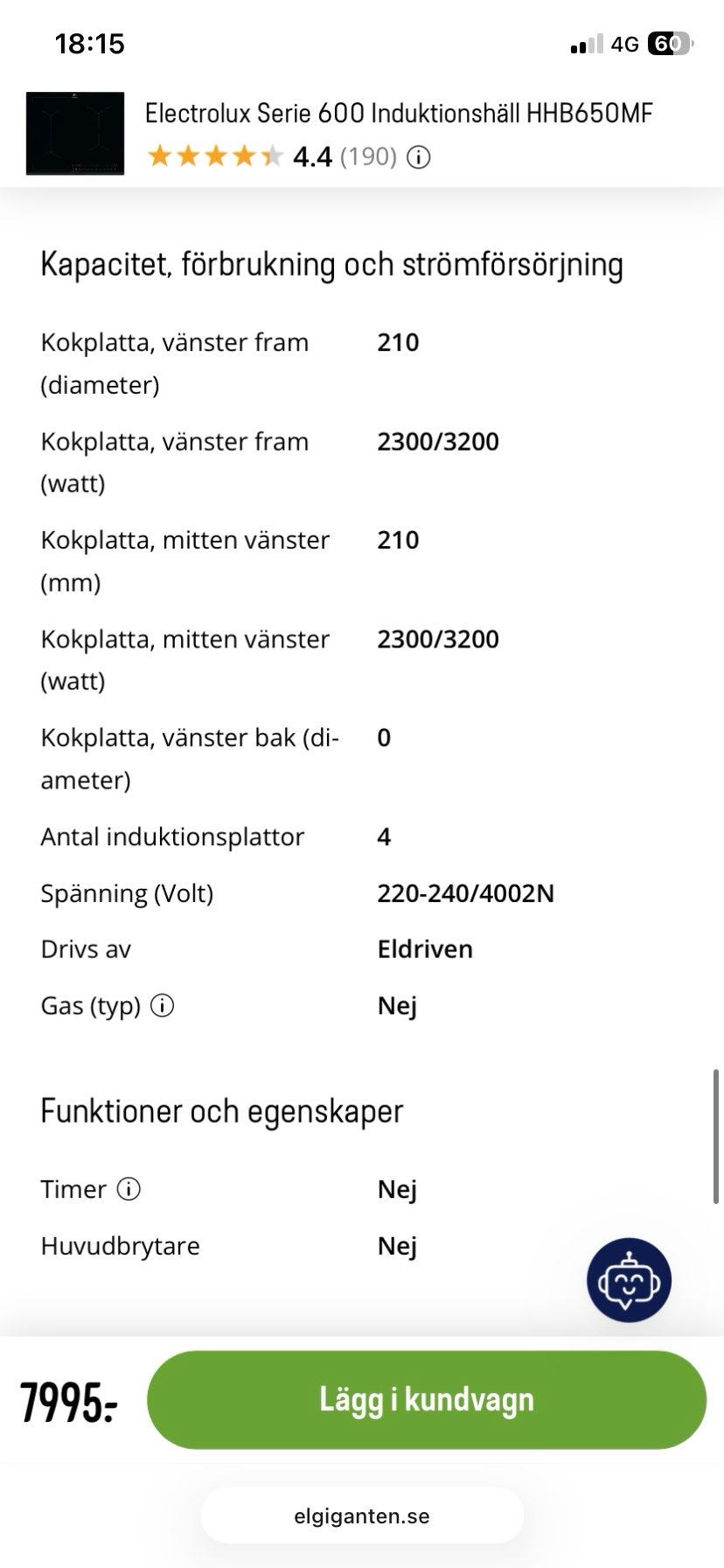 18:15

4G 60

Electrolux Serie 600 Induktionshäll HHB650MF
4.4 (190)

Kapacitet, förbrukning och strömförsörjning

| | |
|---|---|
| Kokplatta, vänster fram (diameter) | 210 |
| Kokplatta, vänster fram (watt) | 2300/3200 |
| Kokplatta, mitten vänster (mm) | 210 |
| Kokplatta, mitten vänster (watt) | 2300/3200 |
| Kokplatta, vänster bak (diameter) | 0 |
| Antal induktionsplattor | 4 |
| Spänning (Volt) | 220-240/4002N |
| Drivs av | Eldriven |
| Gas (typ) | Nej |

Funktioner och egenskaper

| | |
|---|---|
| Timer | Nej |
| Huvudbrytare | Nej |

7995:-

Lägg i kundvagn

elgiganten.se